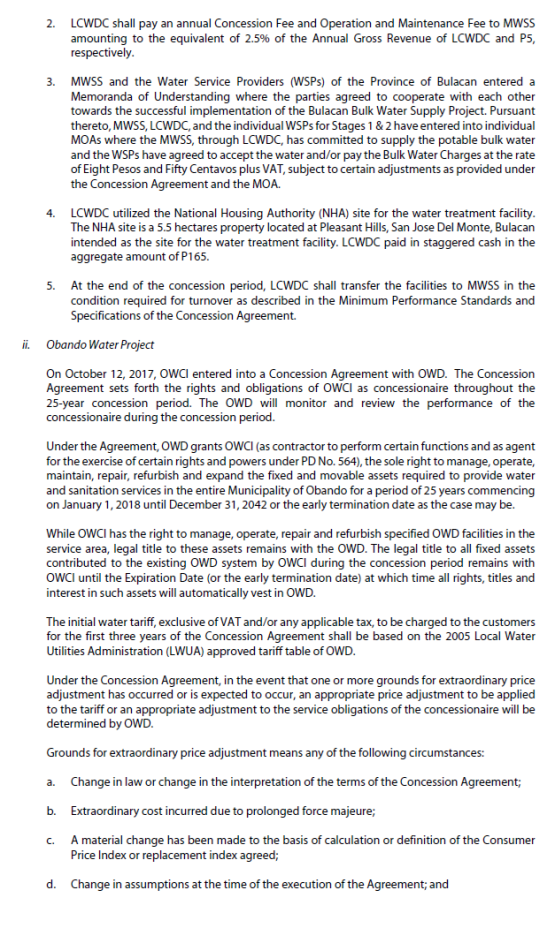 2. LCWDC shall pay an annual Concession Fee and Operation and Maintenance Fee to MWSS amounting to the equivalent of 2.5% of the Annual Gross Revenue of LCWDC and P5, respectively.

3. MWSS and the Water Service Providers (WSPs) of the Province of Bulacan entered a Memoranda of Understanding where the parties agreed to cooperate with each other towards the successful implementation of the Bulacan Bulk Water Supply Project. Pursuant thereto, MWSS, LCWDC, and the individual WSPs for Stages 1 & 2 have entered into individual MOAs where the MWSS, through LCWDC, has committed to supply the potable bulk water and the WSPs have agreed to accept the water and/or pay the Bulk Water Charges at the rate of Eight Pesos and Fifty Centavos plus VAT, subject to certain adjustments as provided under the Concession Agreement and the MOA.

4. LCWDC utilized the National Housing Authority (NHA) site for the water treatment facility. The NHA site is a 5.5 hectares property located at Pleasant Hills, San Jose Del Monte, Bulacan intended as the site for the water treatment facility. LCWDC paid in staggered cash in the aggregate amount of P165.

5. At the end of the concession period, LCWDC shall transfer the facilities to MWSS in the condition required for turnover as described in the Minimum Performance Standards and Specifications of the Concession Agreement.

ii. Obando Water Project

On October 12, 2017, OWCI entered into a Concession Agreement with OWD. The Concession Agreement sets forth the rights and obligations of OWCI as concessionaire throughout the 25-year concession period. The OWD will monitor and review the performance of the concessionaire during the concession period.

Under the Agreement, OWD grants OWCI (as contractor to perform certain functions and as agent for the exercise of certain rights and powers under PD No. 564), the sole right to manage, operate, maintain, repair, refurbish and expand the fixed and movable assets required to provide water and sanitation services in the entire Municipality of Obando for a period of 25 years commencing on January 1, 2018 until December 31, 2042 or the early termination date as the case may be.

While OWCI has the right to manage, operate, repair and refurbish specified OWD facilities in the service area, legal title to these assets remains with the OWD. The legal title to all fixed assets contributed to the existing OWD system by OWCI during the concession period remains with OWCI until the Expiration Date (or the early termination date) at which time all rights, titles and interest in such assets will automatically vest in OWD.

The initial water tariff, exclusive of VAT and/or any applicable tax, to be charged to the customers for the first three years of the Concession Agreement shall be based on the 2005 Local Water Utilities Administration (LWUA) approved tariff table of OWD.

Under the Concession Agreement, in the event that one or more grounds for extraordinary price adjustment has occurred or is expected to occur, an appropriate price adjustment to be applied to the tariff or an appropriate adjustment to the service obligations of the concessionaire will be determined by OWD.

Grounds for extraordinary price adjustment means any of the following circumstances:

a. Change in law or change in the interpretation of the terms of the Concession Agreement;

b. Extraordinary cost incurred due to prolonged force majeure;

c. A material change has been made to the basis of calculation or definition of the Consumer Price Index or replacement index agreed;

d. Change in assumptions at the time of the execution of the Agreement; and